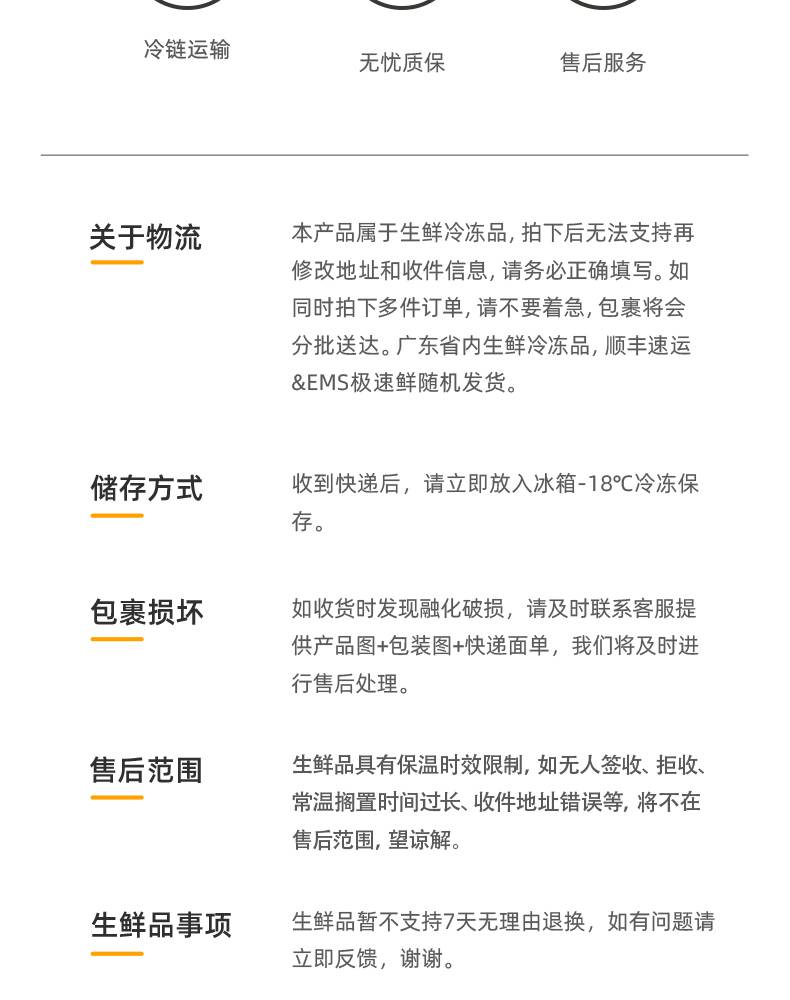 冷链运输

无忧质保

售后服务

关于物流

本产品属于生鲜冷冻品, 拍下后无法支持再修改地址和收件信息, 请务必正确填写。如同时拍下多件订单, 请不要着急, 包裹将会分批送达。广东省内生鲜冷冻品, 顺丰速运&EMS极速鲜随机发货。

储存方式

收到快递后，请立即放入冰箱-18℃冷冻保存。

包裹损坏

如收货时发现融化破损，请及时联系客服提供产品图+包装图+快递面单，我们将及时进行售后处理。

售后范围

生鲜品具有保温时效限制, 如无人签收、拒收、常温搁置时间过长、收件地址错误等, 将不在售后范围, 望谅解。

生鲜品事项

生鲜品暂不支持7天无理由退换，如有问题请立即反馈，谢谢。